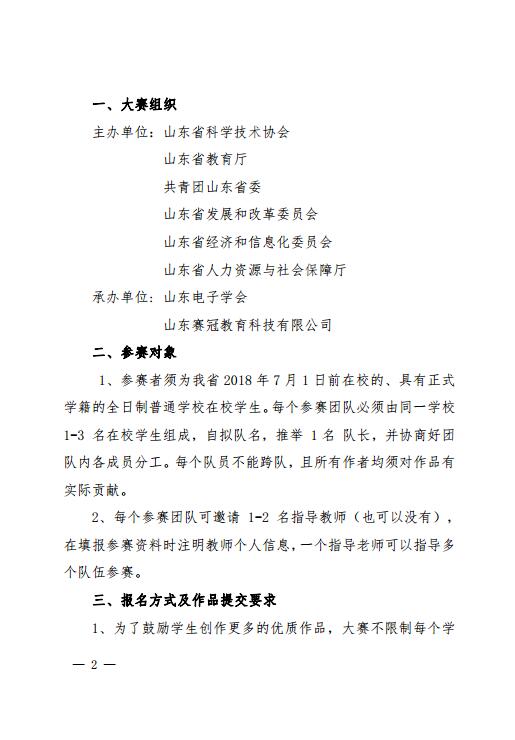 一、大赛组织

主办单位：山东省科学技术协会

山东省教育厅

共青团山东省委

山东省发展和改革委员会

山东省经济和信息化委员会

山东省人力资源与社会保障厅

承办单位：山东电子学会

山东赛冠教育科技有限公司

二、参赛对象

1、参赛者须为我省 2018 年 7 月 1 日前在校的、具有正式学籍的全日制普通学校在校学生。每个参赛团队必须由同一学校 1-3 名在校学生组成，自拟队名，推举 1 名 队长，并协商好团队内各成员分工。每个队员不能跨队，且所有作者均须对作品有实际贡献。

2、每个参赛团队可邀请 1-2 名指导教师（也可以没有），在填报参赛资料时注明教师个人信息，一个指导老师可以指导多个队伍参赛。

三、报名方式及作品提交要求

1、为了鼓励学生创作更多的优质作品，大赛不限制每个学

— 2 —